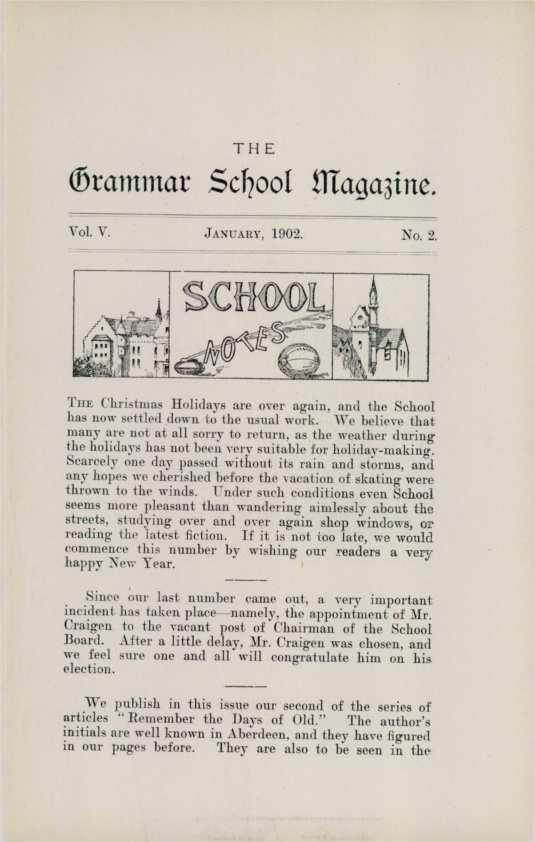 THE

Grammar School Magazine.

Vol. V. JANUARY, 1902. No. 2.

SCHOOL NOTES

THE Christmas Holidays are over again, and the School has now settled down to the usual work. We believe that many are not at all sorry to return, as the weather during the holidays has not been very suitable for holiday-making. Scarcely one day passed without its rain and storms, and any hopes we cherished before the vacation of skating were thrown to the winds. Under such conditions even School seems more pleasant than wandering aimlessly about the streets, studying over and over again shop windows, or reading the latest fiction. If it is not too late, we would commence this number by wishing our readers a very happy New Year.

Since our last number came out, a very important incident has taken place—namely, the appointment of Mr. Craigen to the vacant post of Chairman of the School Board. After a little delay, Mr. Craigen was chosen, and we feel sure one and all will congratulate him on his election.

We publish in this issue our second of the series of articles "Remember the Days of Old." The author's initials are well known in Aberdeen, and they have figured in our pages before. They are also to be seen in the